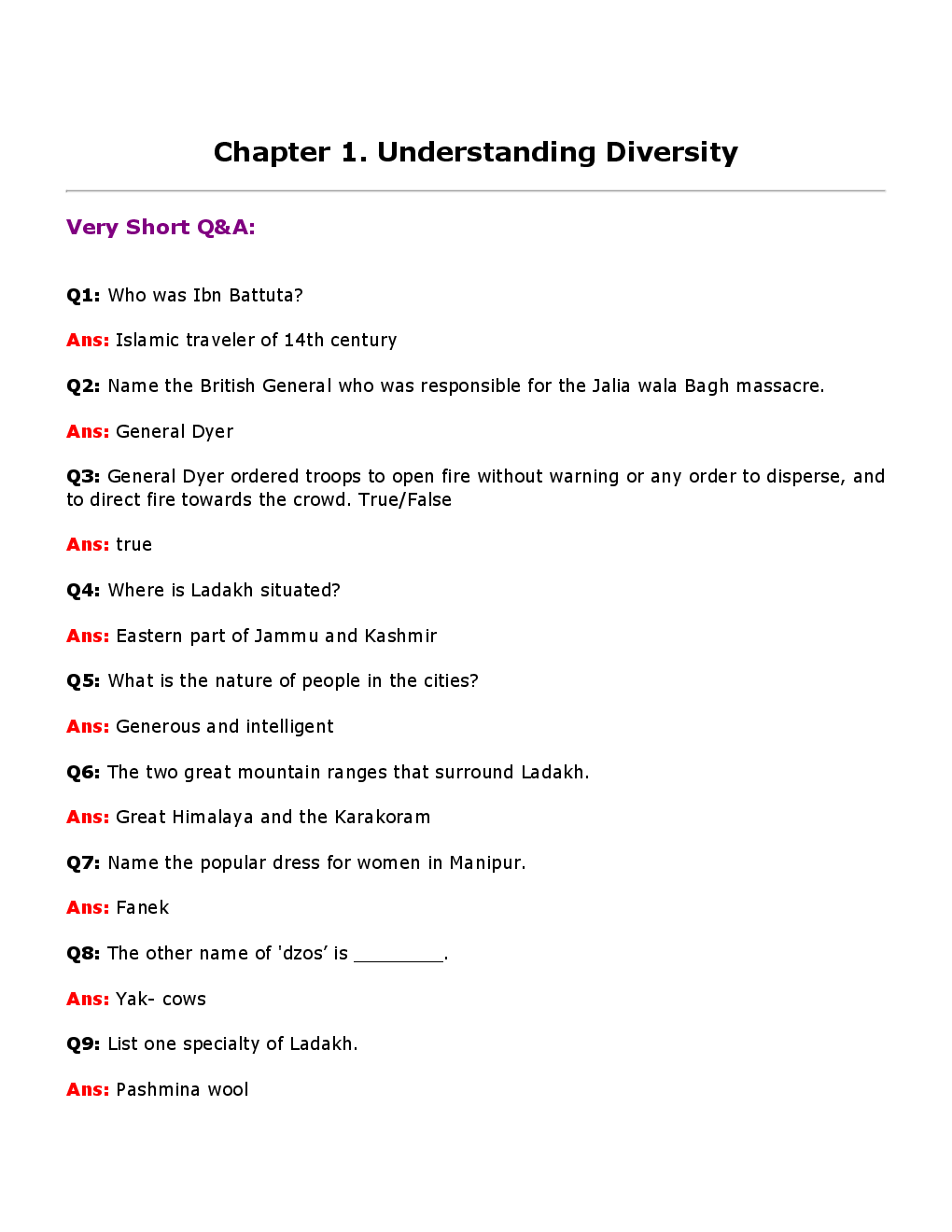 Chapter 1. Understanding Diversity

Very Short Q&A:

Q1: Who was Ibn Battuta?

Ans: Islamic traveler of 14th century

Q2: Name the British General who was responsible for the Jalia wala Bagh massacre.

Ans: General Dyer

Q3: General Dyer ordered troops to open fire without warning or any order to disperse, and to direct fire towards the crowd. True/False

Ans: true

Q4: Where is Ladakh situated?

Ans: Eastern part of Jammu and Kashmir

Q5: What is the nature of people in the cities?

Ans: Generous and intelligent

Q6: The two great mountain ranges that surround Ladakh.

Ans: Great Himalaya and the Karakoram

Q7: Name the popular dress for women in Manipur.

Ans: Fanek

Q8: The other name of 'dzos' is _________.

Ans: Yak- cows

Q9: List one specialty of Ladakh.

Ans: Pashmina wool